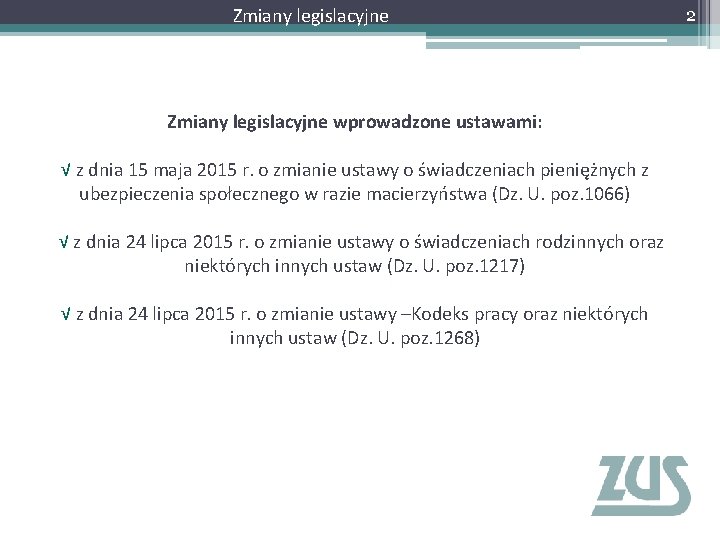 Zmiany legislacyjne

2

Zmiany legislacyjne wprowadzone ustawami:

√ z dnia 15 maja 2015 r. o zmianie ustawy o świadczeniach pieniężnych z ubezpieczenia społecznego w razie macierzyństwa (Dz. U. poz.1066)

√ z dnia 24 lipca 2015 r. o zmianie ustawy o świadczeniach rodzinnych oraz niektórych innych ustaw (Dz. U. poz.1217)

√ z dnia 24 lipca 2015 r. o zmianie ustawy –Kodeks pracy oraz niektórych innych ustaw (Dz. U. poz.1268)

ZUS